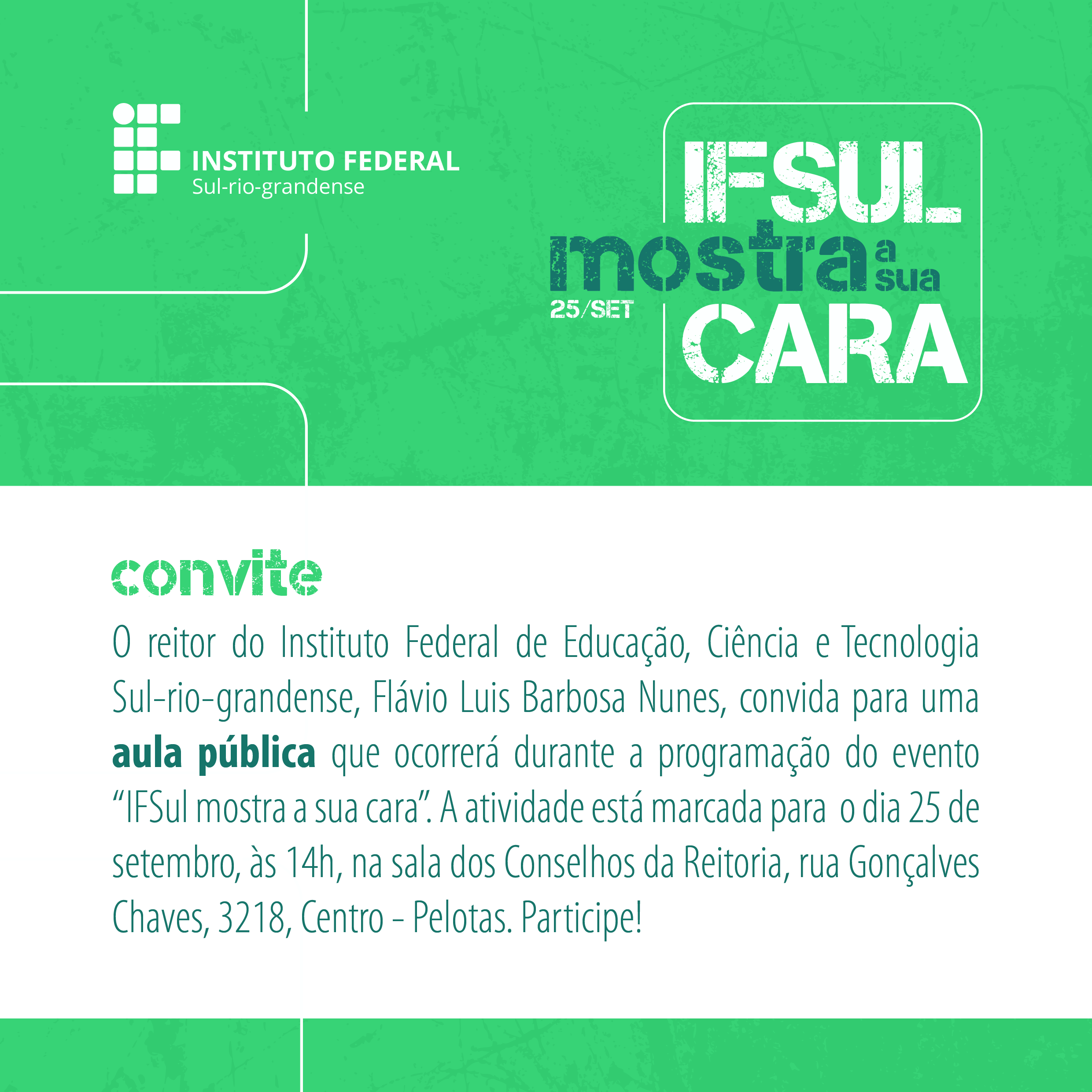 INSTITUTO FEDERAL
Sul-rio-grandense

IFSUL
mostra a sua
25/SET
CARA

convite

O reitor do Instituto Federal de Educação, Ciência e Tecnologia Sul-rio-grandense, Flávio Luis Barbosa Nunes, convida para uma aula pública que ocorrerá durante a programação do evento "IFSul mostra a sua cara". A atividade está marcada para o dia 25 de setembro, às 14h, na sala dos Conselhos da Reitoria, rua Gonçalves Chaves, 3218, Centro - Pelotas. Participe!